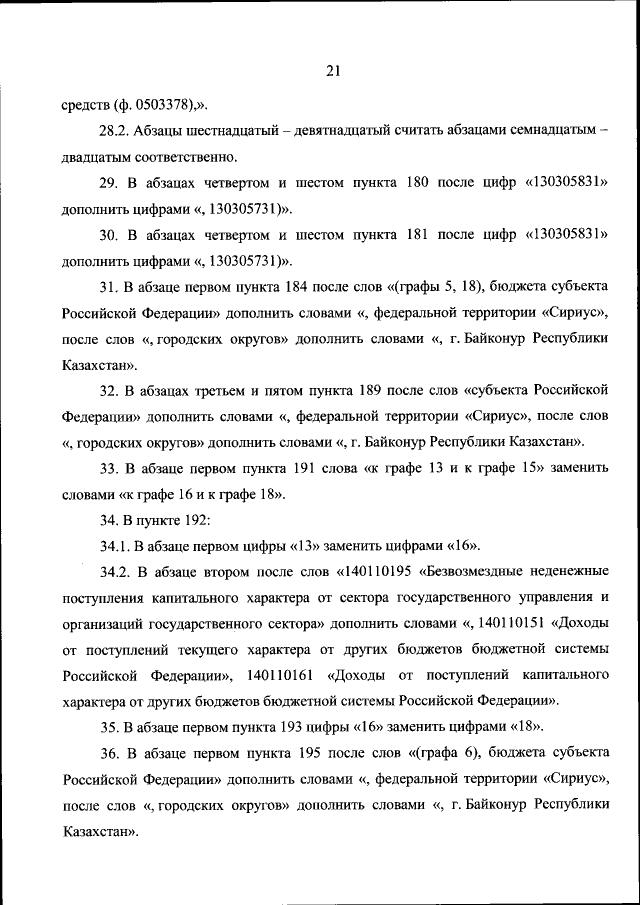 21

средств (ф. 0503378),».

28.2. Абзацы шестнадцатый – девятнадцатый считать абзацами семнадцатым – двадцатым соответственно.

29. В абзацах четвертом и шестом пункта 180 после цифр «130305831» дополнить цифрами «, 130305731)».

30. В абзацах четвертом и шестом пункта 181 после цифр «130305831» дополнить цифрами «, 130305731)».

31. В абзаце первом пункта 184 после слов «(графы 5, 18), бюджета субъекта Российской Федерации» дополнить словами «, федеральной территории «Сириус», после слов «, городских округов» дополнить словами «, г. Байконур Республики Казахстан».

32. В абзацах третьем и пятом пункта 189 после слов «субъекта Российской Федерации» дополнить словами «, федеральной территории «Сириус», после слов «, городских округов» дополнить словами «, г. Байконур Республики Казахстан».

33. В абзаце первом пункта 191 слова «к графе 13 и к графе 15» заменить словами «к графе 16 и к графе 18».

34. В пункте 192:

34.1. В абзаце первом цифры «13» заменить цифрами «16».

34.2. В абзаце втором после слов «140110195 «Безвозмездные неденежные поступления капитального характера от сектора государственного управления и организаций государственного сектора» дополнить словами «, 140110151 «Доходы от поступлений текущего характера от других бюджетов бюджетной системы Российской Федерации», 140110161 «Доходы от поступлений капитального характера от других бюджетов бюджетной системы Российской Федерации».

35. В абзаце первом пункта 193 цифры «16» заменить цифрами «18».

36. В абзаце первом пункта 195 после слов «(графа 6), бюджета субъекта Российской Федерации» дополнить словами «, федеральной территории «Сириус», после слов «, городских округов» дополнить словами «, г. Байконур Республики Казахстан».